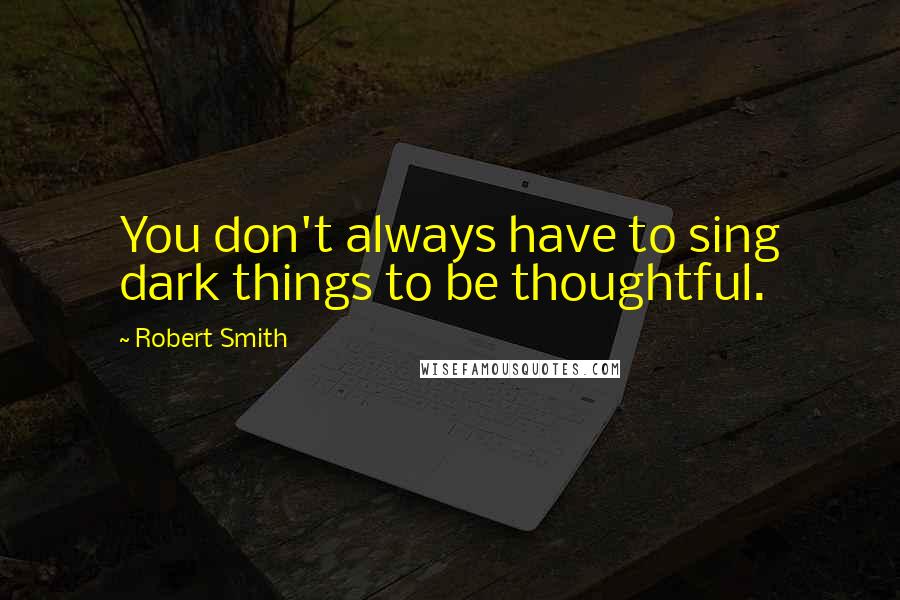 You don't always have to sing dark things to be thoughtful.

~ Robert Smith

WISEFAMOUSQUOTES.COM